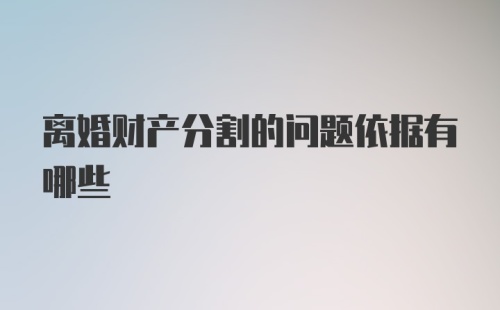 离婚财产分割的问题依据有哪些